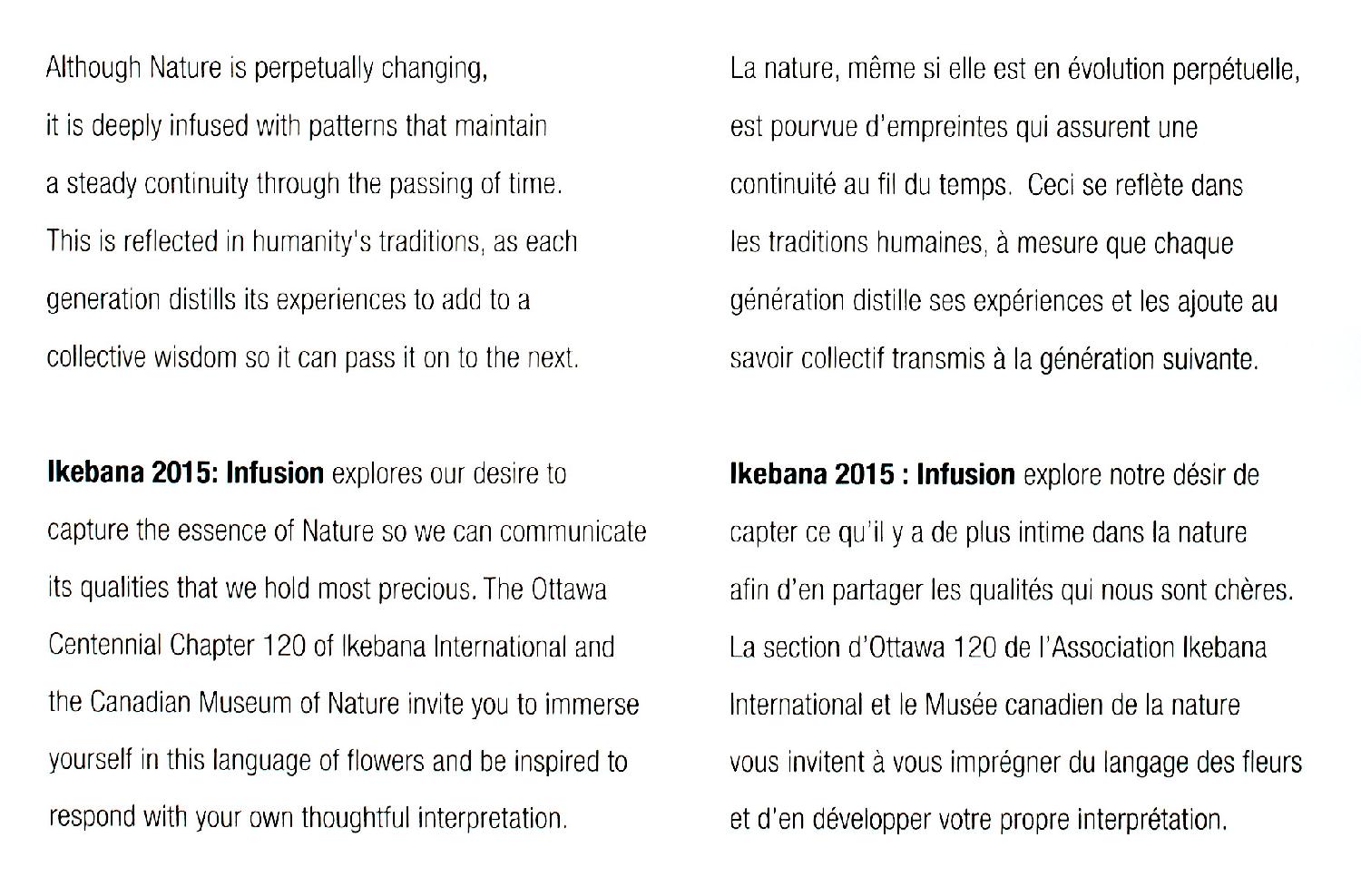 Although Nature is perpetually changing, it is deeply infused with patterns that maintain a steady continuity through the passing of time. This is reflected in humanity's traditions, as each generation distills its experiences to add to a collective wisdom so it can pass it on to the next.

Ikebana 2015: Infusion explores our desire to capture the essence of Nature so we can communicate its qualities that we hold most precious. The Ottawa Centennial Chapter 120 of Ikebana International and the Canadian Museum of Nature invite you to immerse yourself in this language of flowers and be inspired to respond with your own thoughtful interpretation.

La nature, même si elle est en évolution perpétuelle, est pourvue d'empreintes qui assurent une continuité au fil du temps. Ceci se reflète dans les traditions humaines, à mesure que chaque génération distille ses expériences et les ajoute au savoir collectif transmis à la génération suivante.

Ikebana 2015 : Infusion explore notre désir de capter ce qu'il y a de plus intime dans la nature afin d'en partager les qualités qui nous sont chères. La section d'Ottawa 120 de l'Association Ikebana International et le Musée canadien de la nature vous invitent à vous imprégner du langage des fleurs et d'en développer votre propre interprétation.